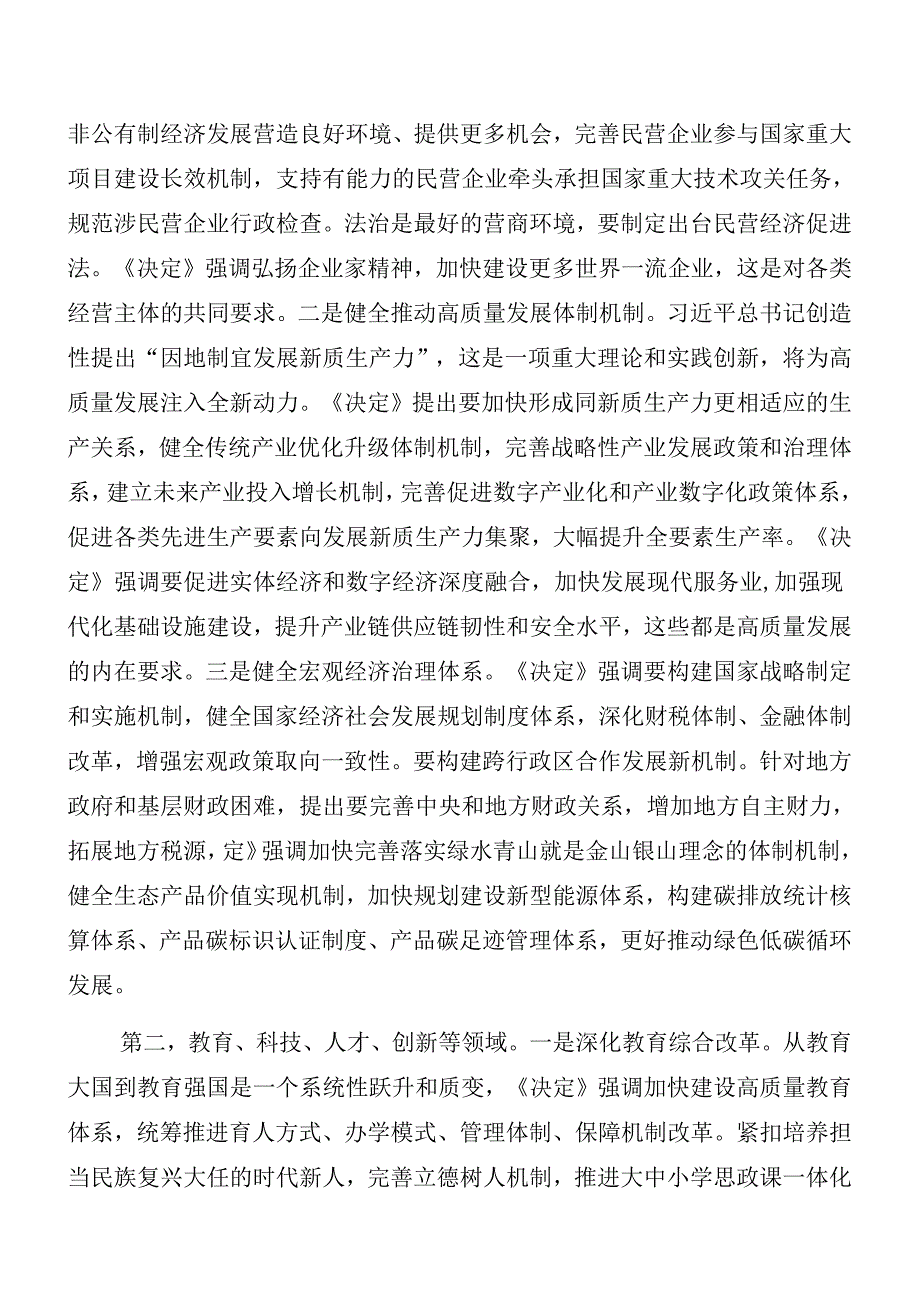 非公有制经济发展营造良好环境、提供更多机会，完善民营企业参与国家重大项目建设长效机制，支持有能力的民营企业牵头承担国家重大技术攻关任务，规范涉民营企业行政检查。法治是最好的营商环境，要制定出台民营经济促进法。《决定》强调弘扬企业家精神，加快建设更多世界一流企业，这是对各类经营主体的共同要求。二是健全推动高质量发展体制机制。习近平总书记创造性提出“因地制宜发展新质生产力”，这是一项重大理论和实践创新，将为高质量发展注入全新动力。《决定》提出要加快形成同新质生产力更相适应的生产关系，健全传统产业优化升级体制机制，完善战略性产业发展政策和治理体系，建立未来产业投入增长机制，完善促进数字产业化和产业数字化政策体系，促进各类先进生产要素向发展新质生产力集聚，大幅提升全要素生产率。《决定》强调要促进实体经济和数字经济深度融合，加快发展现代服务业,加强现代化基础设施建设，提升产业链供应链韧性和安全水平，这些都是高质量发展的内在要求。三是健全宏观经济治理体系。《决定》强调要构建国家战略制定和实施机制，健全国家经济社会发展规划制度体系，深化财税体制、金融体制改革，增强宏观政策取向一致性。要构建跨行政区合作发展新机制。针对地方政府和基层财政困难，提出要完善中央和地方财政关系，增加地方自主财力，拓展地方税源，定》强调加快完善落实绿水青山就是金山银山理念的体制机制，健全生态产品价值实现机制，加快规划建设新型能源体系，构建碳排放统计核算体系、产品碳标识认证制度、产品碳足迹管理体系，更好推动绿色低碳循环发展。

第二，教育、科技、人才、创新等领域。一是深化教育综合改革。从教育大国到教育强国是一个系统性跃升和质变，《决定》强调加快建设高质量教育体系，统筹推进育人方式、办学模式、管理体制、保障机制改革。紧扣培养担当民族复兴大任的时代新人，完善立德树人机制，推进大中小学思政课一体化